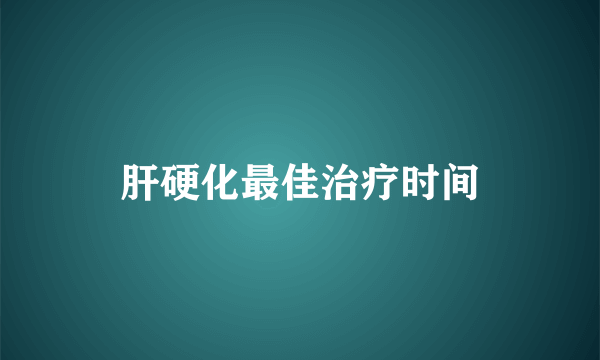 肝硬化最佳治疗时间